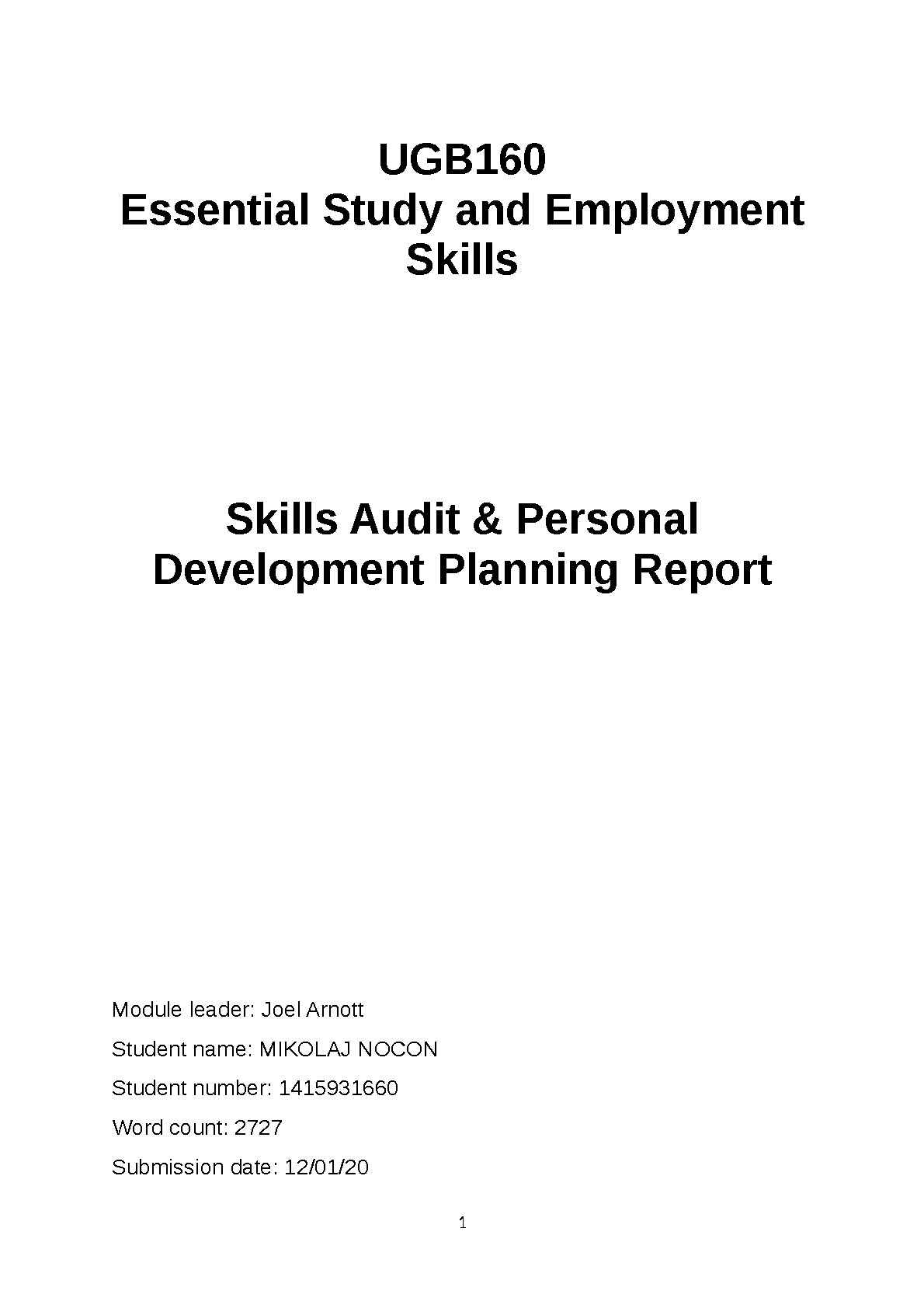 UGB160
Essential Study and Employment Skills

Skills Audit & Personal Development Planning Report

Module leader: Joel Arnott

Student name: MIKOLAJ NOCON

Student number: 1415931660

Word count: 2727

Submission date: 12/01/20

1